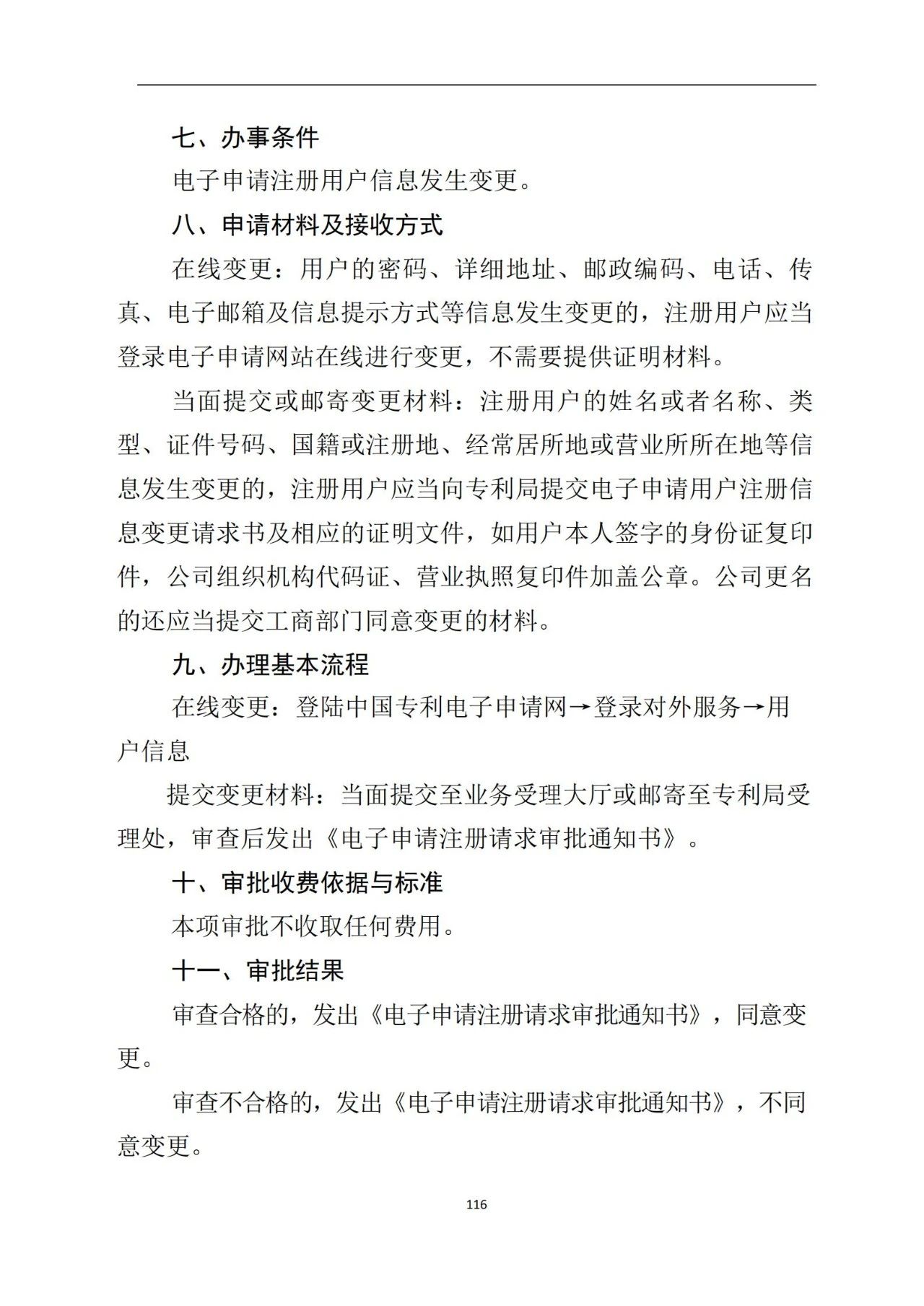 七、办事条件

电子申请注册用户信息发生变更。

八、申请材料及接收方式

在线变更：用户的密码、详细地址、邮政编码、电话、传真、电子邮箱及信息提示方式等信息发生变更的，注册用户应当登录电子申请网站在线进行变更，不需要提供证明材料。

当面提交或邮寄变更材料：注册用户的姓名或者名称、类型、证件号码、国籍或注册地、经常居所地或营业所所在地等信息发生变更的，注册用户应当向专利局提交电子申请用户注册信息变更请求书及相应的证明文件，如用户本人签字的身份证复印件，公司组织机构代码证、营业执照复印件加盖公章。公司更名的还应当提交工商部门同意变更的材料。

九、办理基本流程

在线变更：登陆中国专利电子申请网→登录对外服务→用户信息

提交变更材料：当面提交至业务受理大厅或邮寄至专利局受理处，审查后发出《电子申请注册请求审批通知书》。

十、审批收费依据与标准

本项审批不收取任何费用。

十一、审批结果

审查合格的，发出《电子申请注册请求审批通知书》，同意变更。

审查不合格的，发出《电子申请注册请求审批通知书》，不同意变更。

116